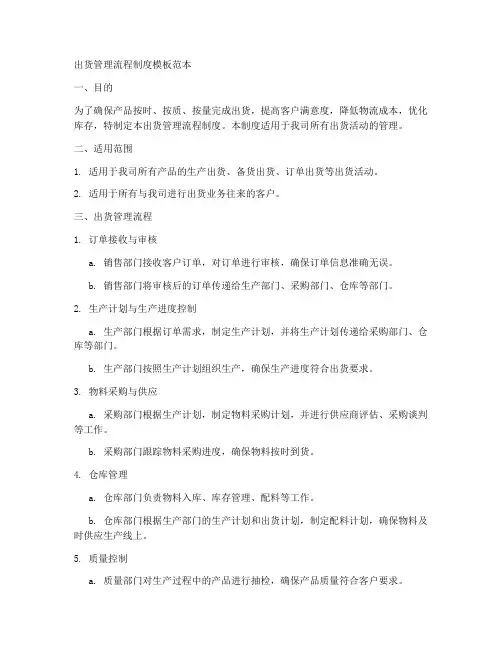 出货管理流程制度模板范本

一、目的

为了确保产品按时、按质、按量完成出货，提高客户满意度，降低物流成本，优化库存，特制定本出货管理流程制度。本制度适用于我司所有出货活动的管理。

二、适用范围

1. 适用于我司所有产品的生产出货、备货出货、订单出货等出货活动。

2. 适用于所有与我司进行出货业务往来的客户。

三、出货管理流程

1. 订单接收与审核

a. 销售部门接收客户订单，对订单进行审核，确保订单信息准确无误。

b. 销售部门将审核后的订单传递给生产部门、采购部门、仓库等部门。

2. 生产计划与生产进度控制

a. 生产部门根据订单需求，制定生产计划，并将生产计划传递给采购部门、仓库等部门。

b. 生产部门按照生产计划组织生产，确保生产进度符合出货要求。

3. 物料采购与供应

a. 采购部门根据生产计划，制定物料采购计划，并进行供应商评估、采购谈判等工作。

b. 采购部门跟踪物料采购进度，确保物料按时到货。

4. 仓库管理

a. 仓库部门负责物料入库、库存管理、配料等工作。

b. 仓库部门根据生产部门的生产计划和出货计划，制定配料计划，确保物料及时供应生产线上。

5. 质量控制

a. 质量部门对生产过程中的产品进行抽检，确保产品质量符合客户要求。